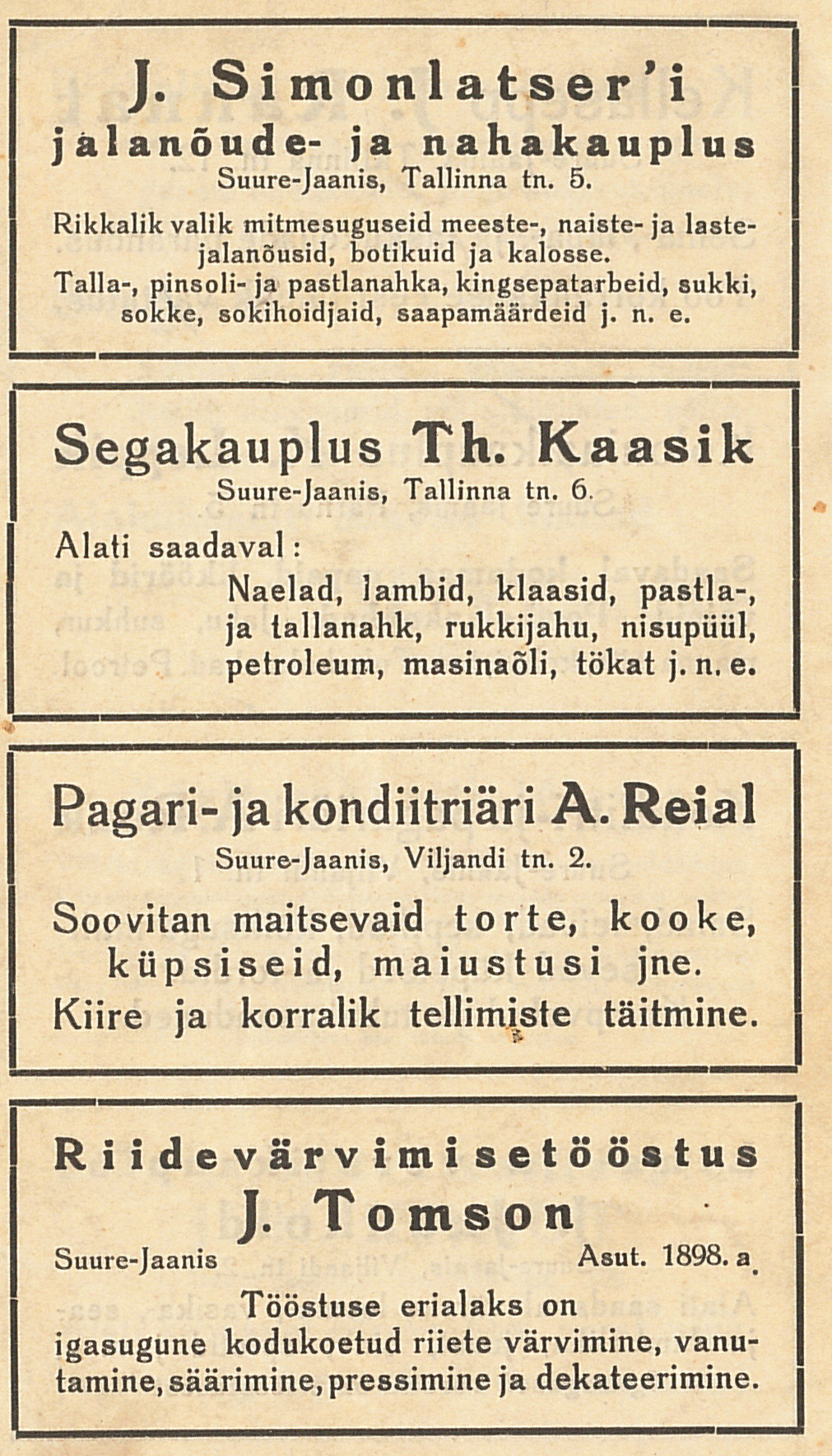 J. Simonlatser'i
jalanõude- ja nahakauplus
Suure-Jaanis, Tallinna tn. 5.

Rikkalik valik mitmesuguseid meeste-, naiste- ja lastejalanõusid, botikuid ja kalosse.
Talla-, pinsoli- ja pastlanahka, kingsepatarbeid, sukki, sokke, sokihoidjaid, saapamäärdeid j. n. e.

Segakauplus Th. Kaasik
Suure-Jaanis, Tallinna tn. 6.

Alati saadaval:
Naelad, lambid, klaasid, pastla-, ja tallanahk, rukkijahu, nisupüül, petroleum, masinaõli, tökat j. n. e.

Pagari- ja kondiitriäri A. Reial
Suure-Jaanis, Viljandi tn. 2.

Soovitan maitsevaid torte, kooke, küpsiseid, maiustusi jne.
Kiire ja korralik tellimiste täitmine.

Riidevärvimisetööstus
J. Tomson
Suure-Jaanis Asut. 1898. a.

Tööstuse erialaks on igasugune kodukoetud riiete värvimine, vanutamine, säärimine, pressimine ja dekateerimine.